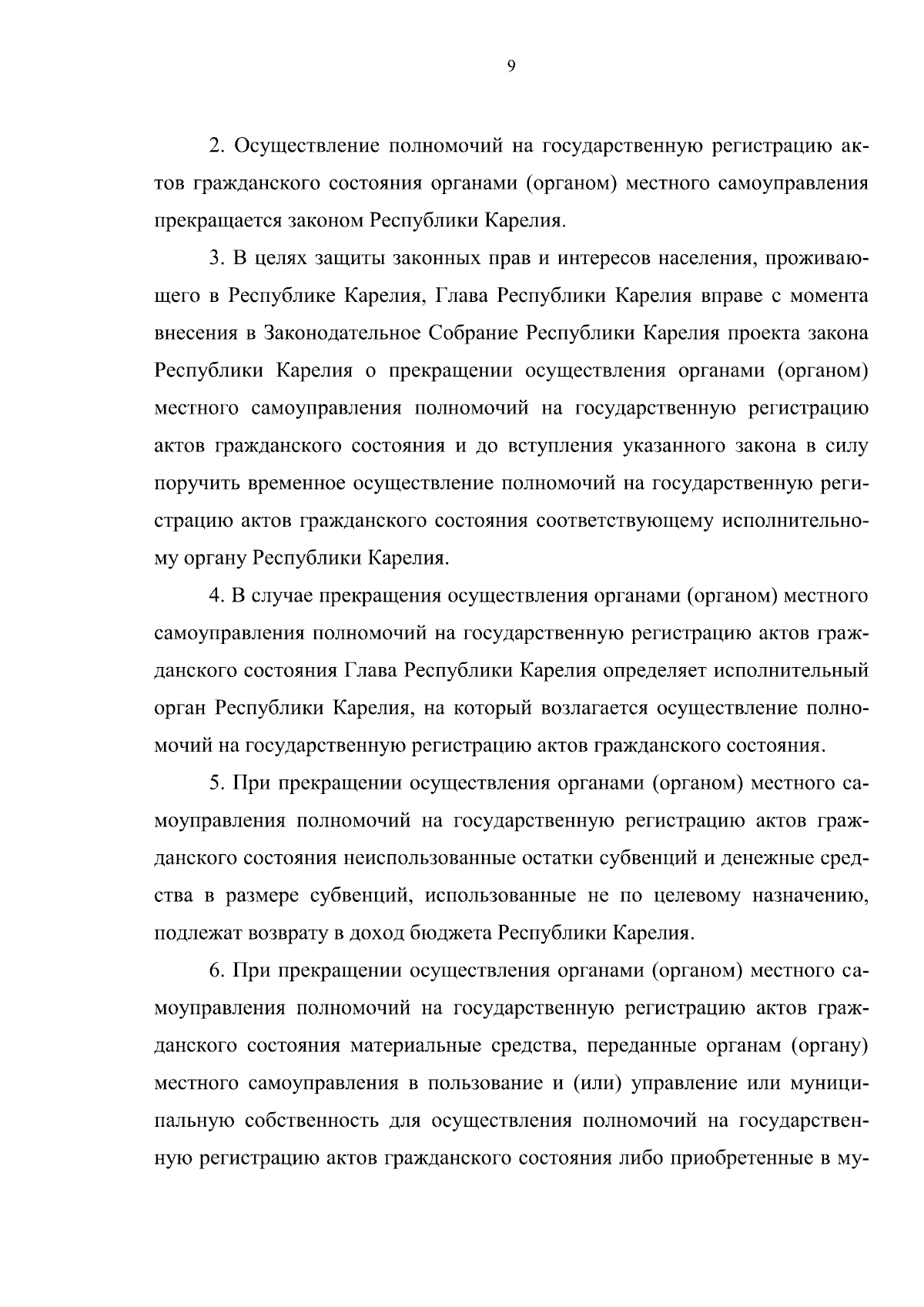 9

2. Осуществление полномочий на государственную регистрацию актов гражданского состояния органами (органом) местного самоуправления прекращается законом Республики Карелия.

3. В целях защиты законных прав и интересов населения, проживающего в Республике Карелия, Глава Республики Карелия вправе с момента внесения в Законодательное Собрание Республики Карелия проекта закона Республики Карелия о прекращении осуществления органами (органом) местного самоуправления полномочий на государственную регистрацию актов гражданского состояния и до вступления указанного закона в силу поручить временное осуществление полномочий на государственную регистрацию актов гражданского состояния соответствующему исполнительному органу Республики Карелия.

4. В случае прекращения осуществления органами (органом) местного самоуправления полномочий на государственную регистрацию актов гражданского состояния Глава Республики Карелия определяет исполнительный орган Республики Карелия, на который возлагается осуществление полномочий на государственную регистрацию актов гражданского состояния.

5. При прекращении осуществления органами (органом) местного самоуправления полномочий на государственную регистрацию актов гражданского состояния неиспользованные остатки субвенций и денежные средства в размере субвенций, использованные не по целевому назначению, подлежат возврату в доход бюджета Республики Карелия.

6. При прекращении осуществления органами (органом) местного самоуправления полномочий на государственную регистрацию актов гражданского состояния материальные средства, переданные органам (органу) местного самоуправления в пользование и (или) управление или муниципальную собственность для осуществления полномочий на государственную регистрацию актов гражданского состояния либо приобретенные в му-